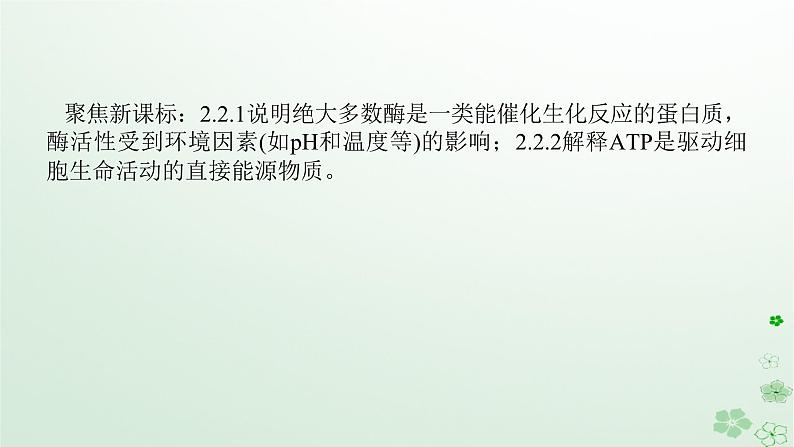 聚焦新课标：2.2.1说明绝大多数酶是一类能催化生化反应的蛋白质，酶活性受到环境因素(如pH和温度等)的影响；2.2.2解释ATP是驱动细胞生命活动的直接能源物质。